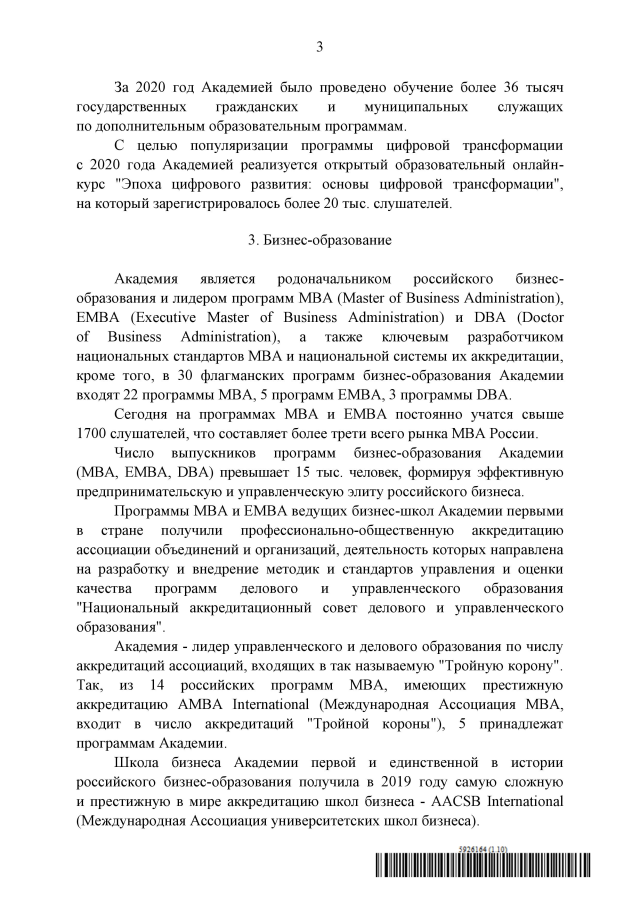 3

За 2020 год Академией было проведено обучение более 36 тысяч государственных гражданских и муниципальных служащих по дополнительным образовательным программам.

С целью популяризации программы цифровой трансформации с 2020 года Академией реализуется открытый образовательный онлайн-курс "Эпоха цифрового развития: основы цифровой трансформации", на который зарегистрировалось более 20 тыс. слушателей.

3. Бизнес-образование

Академия является родоначальником российского бизнес-образования и лидером программ MBA (Master of Business Administration), EMBA (Executive Master of Business Administration) и DBA (Doctor of Business Administration), а также ключевым разработчиком национальных стандартов MBA и национальной системы их аккредитации, кроме того, в 30 флагманских программ бизнес-образования Академии входят 22 программы MBA, 5 программ EMBA, 3 программы DBA.

Сегодня на программах MBA и EMBA постоянно учатся свыше 1700 слушателей, что составляет более трети всего рынка MBA России.

Число выпускников программ бизнес-образования Академии (MBA, EMBA, DBA) превышает 15 тыс. человек, формируя эффективную предпринимательскую и управленческую элиту российского бизнеса.

Программы MBA и EMBA ведущих бизнес-школ Академии первыми в стране получили профессионально-общественную аккредитацию ассоциации объединений и организаций, деятельность которых направлена на разработку и внедрение методик и стандартов управления и оценки качества программ делового и управленческого образования "Национальный аккредитационный совет делового и управленческого образования".

Академия - лидер управленческого и делового образования по числу аккредитаций ассоциаций, входящих в так называемую "Тройную корону". Так, из 14 российских программ MBA, имеющих престижную аккредитацию AMBA International (Международная Ассоциация MBA, входит в число аккредитаций "Тройной короны"), 5 принадлежат программам Академии.

Школа бизнеса Академии первой и единственной в истории российского бизнес-образования получила в 2019 году самую сложную и престижную в мире аккредитацию школ бизнеса - AACSB International (Международная Ассоциация университетских школ бизнеса).

5926164 (1.10)